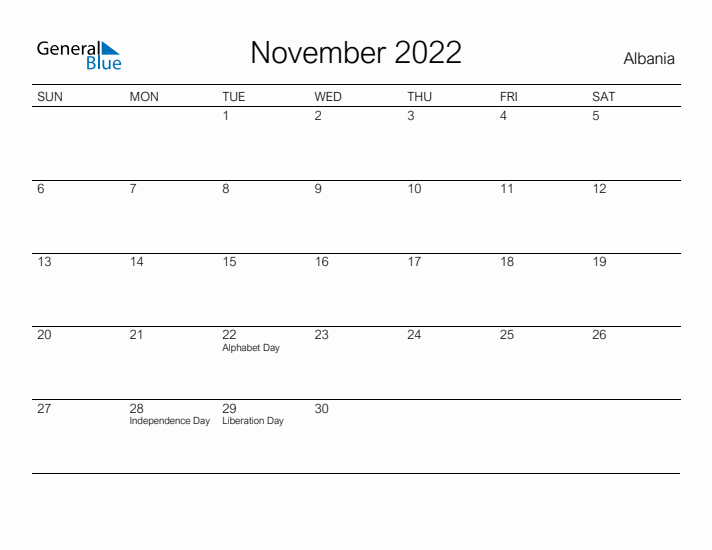 General Blue

November 2022

Albania

| SUN | MON | TUE | WED | THU | FRI | SAT |
|---|---|---|---|---|---|---|
| | | 1 | 2 | 3 | 4 | 5 |
| 6 | 7 | 8 | 9 | 10 | 11 | 12 |
| 13 | 14 | 15 | 16 | 17 | 18 | 19 |
| 20 | 21 | 22 Alphabet Day | 23 | 24 | 25 | 26 |
| 27 | 28 Independence Day | 29 Liberation Day | 30 | | | |